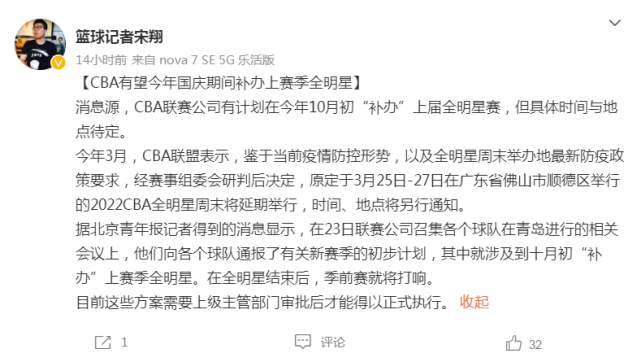 篮球记者宋翔
14小时前 来自 nova 7 SE 5G 乐活版

【CBA有望今年国庆期间补办上赛季全明星】
消息源，CBA联赛公司有计划在今年10月初“补办”上届全明星赛，但具体时间与地点待定。
今年3月，CBA联盟表示，鉴于当前疫情防控形势，以及全明星周末举办地最新防疫政策要求，经赛事组委会研判后决定，原定于3月25日-27日在广东省佛山市顺德区举行的2022CBA全明星周末将延期举行，时间、地点将另行通知。
据北京青年报记者得到的消息显示，在23日联赛公司召集各个球队在青岛进行的相关会议上，他们向各个球队通报了有关新赛季的初步计划，其中就涉及到十月初“补办”上赛季全明星。在全明星结束后，季前赛就将打响。
目前这些方案需要上级主管部门审批后才能得以正式执行。 收起

1 评论 32